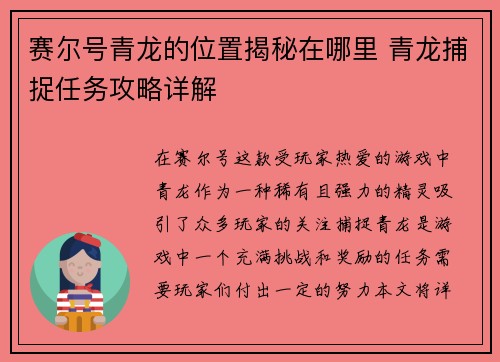 赛尔号青龙的位置揭秘在哪里 青龙捕捉任务攻略详解

在赛尔号这款受玩家热爱的游戏中青龙作为一种稀有且强力的精灵吸引了众多玩家的关注捕捉青龙是游戏中一个充满挑战和奖励的任务需要玩家们付出一定的努力本文将详